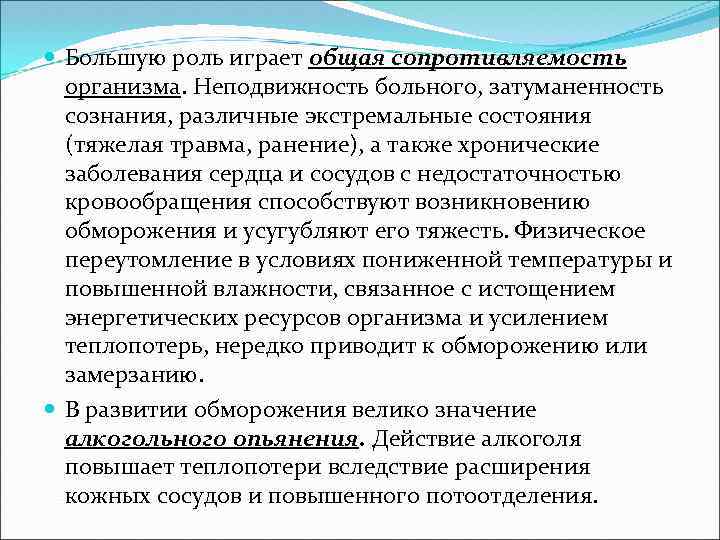 Большую роль играет общая сопротивляемость организма. Неподвижность больного, затуманенность сознания, различные экстремальные состояния (тяжелая травма, ранение), а также хронические заболевания сердца и сосудов с недостаточностью кровообращения способствуют возникновению обморожения и усугубляют его тяжесть. Физическое переутомление в условиях пониженной температуры и повышенной влажности, связанное с истощением энергетических ресурсов организма и усилением теплопотерь, нередко приводит к обморожению или замерзанию.

В развитии обморожения велико значение алкогольного опьянения. Действие алкоголя повышает теплопотери вследствие расширения кожных сосудов и повышенного потоотделения.